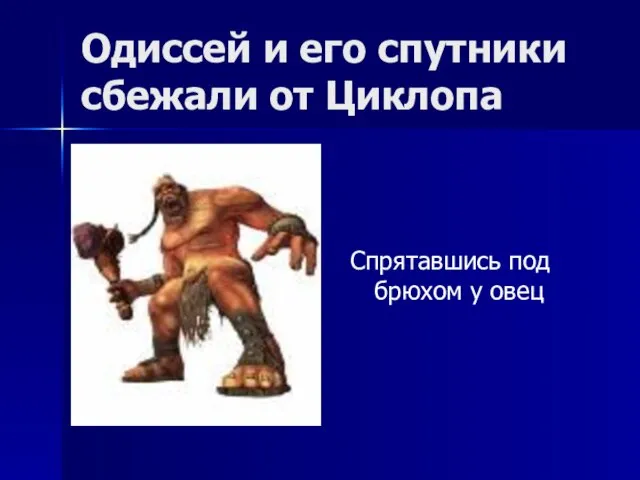 Одиссей и его спутники сбежали от Циклопа

Спрятавшись под брюхом у овец